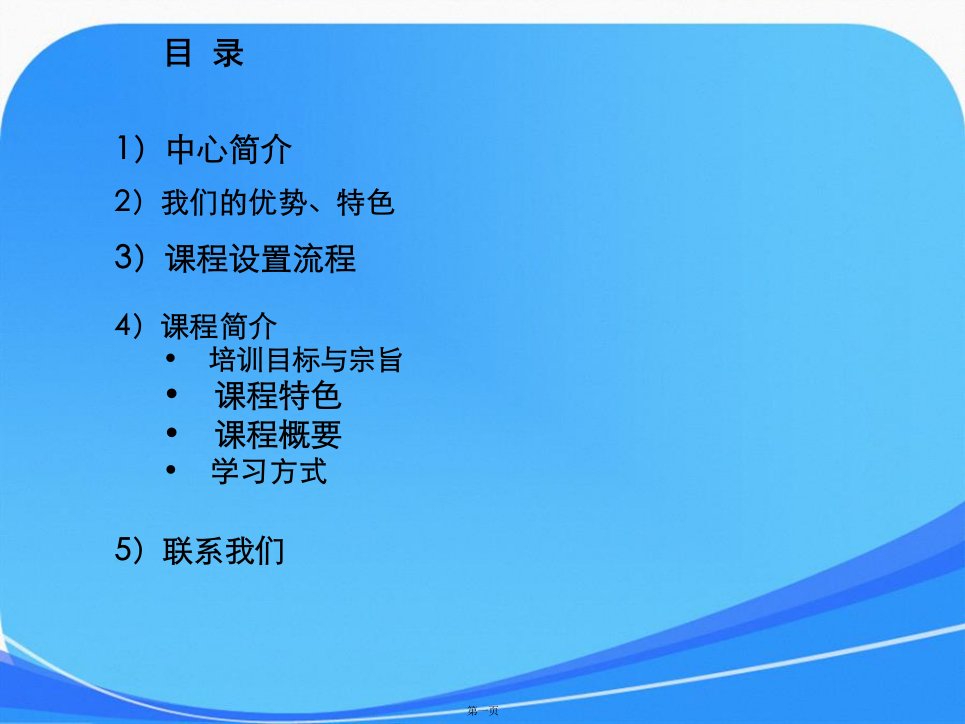 目 录

1）中心简介

2）我们的优势、特色

3）课程设置流程

4）课程简介
• 培训目标与宗旨
• 课程特色
• 课程概要
• 学习方式

5）联系我们

第一页